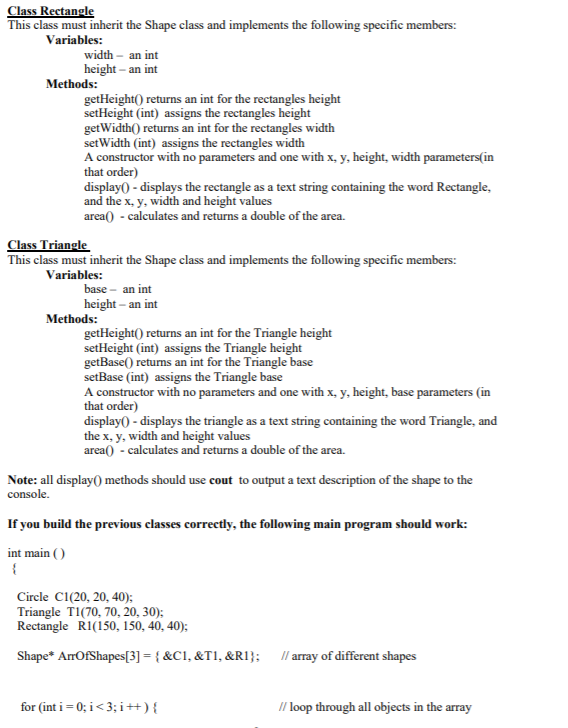 Class Rectangle
This class must inherit the Shape class and implements the following specific members:

Variables:
width – an int
height – an int

Methods:
getHeight() returns an int for the rectangles height
setHeight (int) assigns the rectangles height
getWidth() returns an int for the rectangles width
setWidth (int) assigns the rectangles width
A constructor with no parameters and one with x, y, height, width parameters(in that order)
display() - displays the rectangle as a text string containing the word Rectangle, and the x, y, width and height values
area() - calculates and returns a double of the area.

Class Triangle
This class must inherit the Shape class and implements the following specific members:

Variables:
base – an int
height – an int

Methods:
getHeight() returns an int for the Triangle height
setHeight (int) assigns the Triangle height
getBase() returns an int for the Triangle base
setBase (int) assigns the Triangle base
A constructor with no parameters and one with x, y, height, base parameters (in that order)
display() - displays the triangle as a text string containing the word Triangle, and the x, y, width and height values
area() - calculates and returns a double of the area.

Note: all display() methods should use cout to output a text description of the shape to the console.

If you build the previous classes correctly, the following main program should work:

int main ( )
{

Circle C1(20, 20, 40);
Triangle T1(70, 70, 20, 30);
Rectangle R1(150, 150, 40, 40);

Shape* ArrOfShapes[3] = { &C1, &T1, &R1}; // array of different shapes

for (int i = 0; i < 3; i ++ ) { // loop through all objects in the array